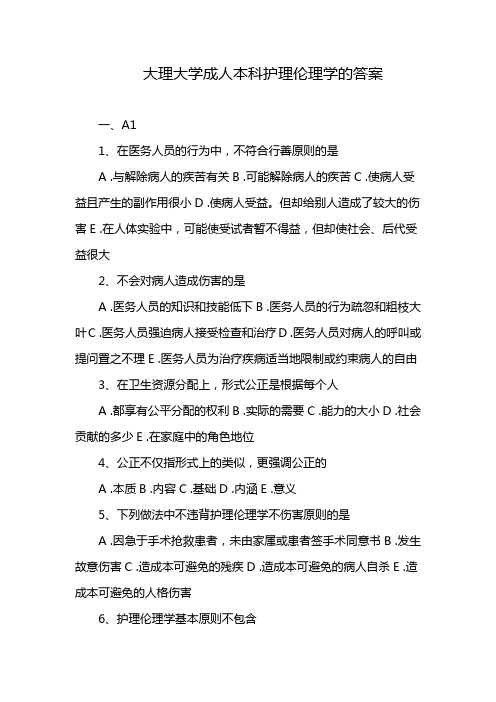 大理大学成人本科护理伦理学的答案

一、A1

1、在医务人员的行为中，不符合行善原则的是

A .与解除病人的疾苦有关 B .可能解除病人的疾苦 C .使病人受益且产生的副作用很小 D .使病人受益。但却给别人造成了较大的伤害 E .在人体实验中，可能使受试者暂不得益，但却使社会、后代受益很大

2、不会对病人造成伤害的是

A .医务人员的知识和技能低下 B .医务人员的行为疏忽和粗枝大叶 C .医务人员强迫病人接受检查和治疗 D .医务人员对病人的呼叫或提问置之不理 E .医务人员为治疗疾病适当地限制或约束病人的自由

3、在卫生资源分配上，形式公正是根据每个人

A .都享有公平分配的权利 B .实际的需要 C .能力的大小 D .社会贡献的多少 E .在家庭中的角色地位

4、公正不仅指形式上的类似，更强调公正的

A .本质 B .内容 C .基础 D .内涵 E .意义

5、下列做法中不违背护理伦理学不伤害原则的是

A .因急于手术抢救患者，未由家属或患者签手术同意书 B .发生故意伤害 C .造成本可避免的残疾 D .造成本可避免的病人自杀 E .造成本可避免的人格伤害

6、护理伦理学基本原则不包含